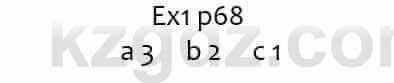 Ex1 p68

a 3 b 2 c 1

kzgdz.com